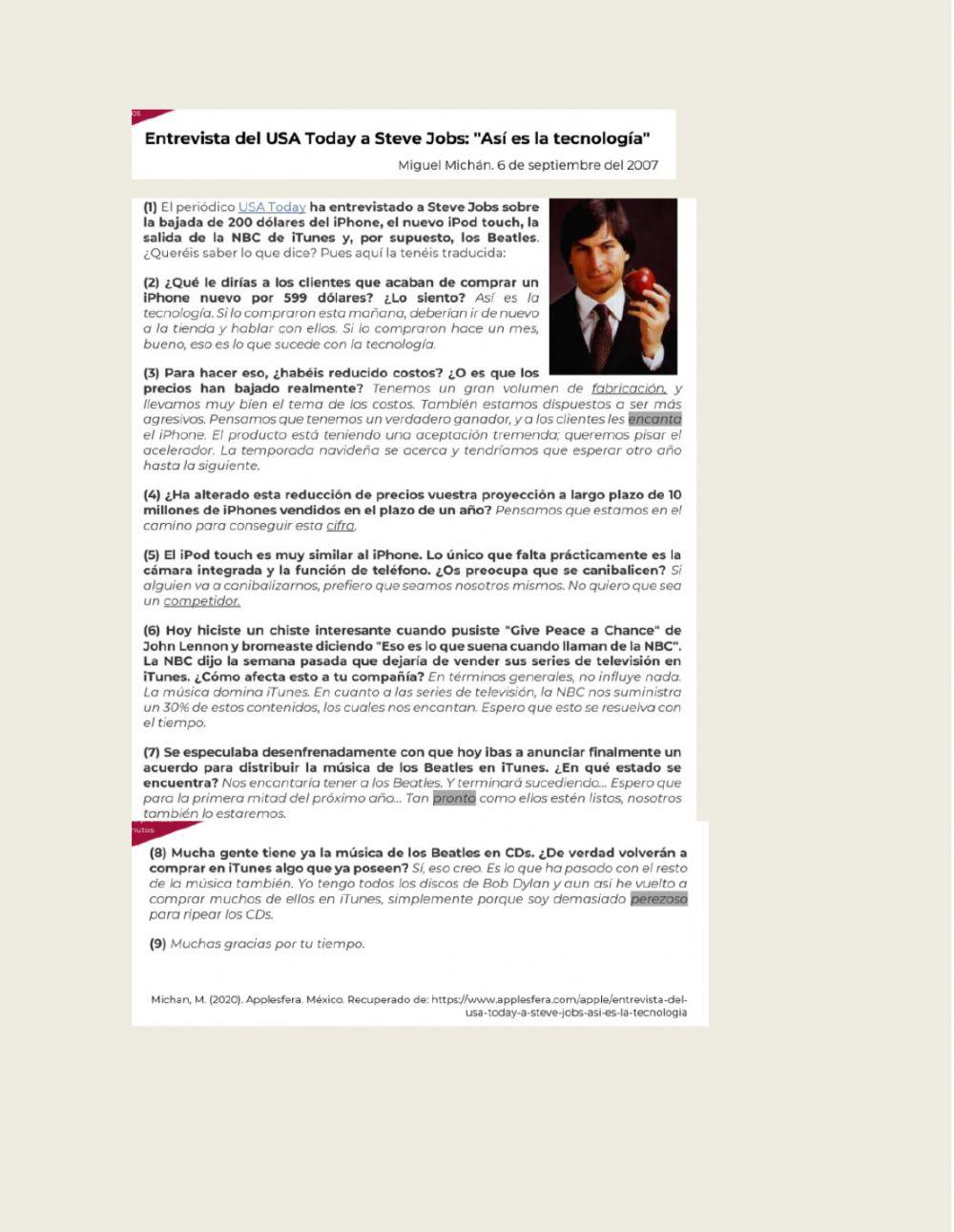 Entrevista del USA Today a Steve Jobs: "Así es la tecnología"

Miguel Michán. 6 de septiembre del 2007

(1) El periódico USA Today ha entrevistado a Steve Jobs sobre la bajada de 200 dólares del iPhone, el nuevo iPod touch, la salida de la NBC de iTunes y, por supuesto, los Beatles. ¿Queréis saber lo que dice? Pues aquí la tenéis traducida:

(2) ¿Qué le dirías a los clientes que acaban de comprar un iPhone nuevo por 599 dólares? ¿Lo siento? Así es la tecnología. Si lo compraron esta mañana, deberían ir de nuevo a la tienda y hablar con ellos. Si lo compraron hace un mes, bueno, eso es lo que sucede con la tecnología.

(3) Para hacer eso, ¿habéis reducido costos? ¿O es que los precios han bajado realmente? Tenemos un gran volumen de fabricación, y llevamos muy bien el tema de los costos. También estamos dispuestos a ser más agresivos. Pensamos que tenemos un verdadero ganador, y a los clientes les encanta el iPhone. El producto está teniendo una aceptación tremenda; queremos pisar el acelerador. La temporada navideña se acerca y tendríamos que esperar otro año hasta la siguiente.

(4) ¿Ha alterado esta reducción de precios vuestra proyección a largo plazo de 10 millones de iPhones vendidos en el plazo de un año? Pensamos que estamos en el camino para conseguir esta cifra.

(5) El iPod touch es muy similar al iPhone. Lo único que falta prácticamente es la cámara integrada y la función de teléfono. ¿Os preocupa que se canibalicen? Si alguien va a canibalizarnos, prefiero que seamos nosotros mismos. No quiero que sea un competidor.

(6) Hoy hiciste un chiste interesante cuando pusiste "Give Peace a Chance" de John Lennon y bromeaste diciendo "Eso es lo que suena cuando llaman de la NBC". La NBC dijo la semana pasada que dejaría de vender sus series de televisión en iTunes. ¿Cómo afecta esto a tu compañía? En términos generales, no influye nada. La música domina iTunes. En cuanto a las series de televisión, la NBC nos suministra un 30% de estos contenidos, los cuales nos encantan. Espero que esto se resuelva con el tiempo.

(7) Se especulaba desenfrenadamente con que hoy ibas a anunciar finalmente un acuerdo para distribuir la música de los Beatles en iTunes. ¿En qué estado se encuentra? Nos encantaría tener a los Beatles. Y terminará sucediendo... Espero que para la primera mitad del próximo año... Tan pronto como ellos estén listos, nosotros también lo estaremos.

(8) Mucha gente tiene ya la música de los Beatles en CDs. ¿De verdad volverán a comprar en iTunes algo que ya poseen? Sí, eso creo. Es lo que ha pasado con el resto de la música también. Yo tengo todos los discos de Bob Dylan y aun así he vuelto a comprar muchos de ellos en iTunes, simplemente porque soy demasiado perezoso para ripear los CDs.

(9) Muchas gracias por tu tiempo.

Michan, M. (2020). Applesfera. México. Recuperado de: https://www.applesfera.com/apple/entrevista-del-usa-today-a-steve-jobs-asi-es-la-tecnologia